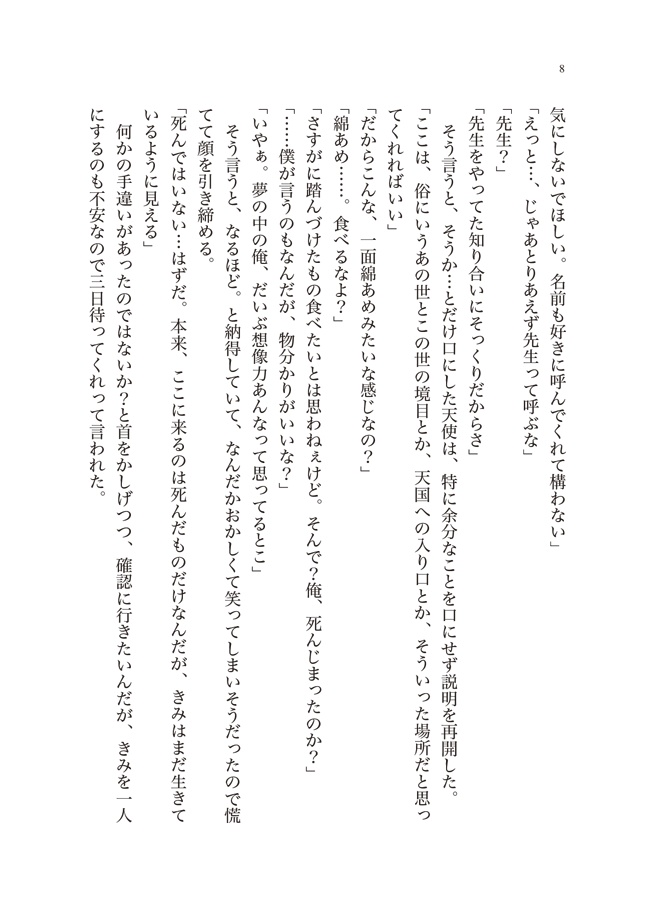 8

気にしないでほしい。名前も好きに呼んでくれて構わない」

「えっと…、じゃあとりあえず先生って呼ぶな」

「先生？」

「先生をやってた知り合いにそっくりだからさ」

そう言うと、そうか…とだけ口にした天使は、特に余分なことを口にせず説明を再開した。

「ここは、俗にいうあの世とこの世の境目とか、天国への入り口とか、そういった場所だと思ってくれればいい」

「だからこんな、一面綿あめみたいな感じなの？」

「綿あめ……。食べるなよ？」

「さすがに踏んづけたもの食べたいとは思わねぇけど。そんで？俺、死んじまったのか？」

「……僕が言うのもなんだが、物分かりがいいな？」

「いやぁ。夢の中の俺、だいぶ想像力あんなって思ってるとこ」

そう言うと、なるほど。と納得していて、なんだかおかしくて笑ってしまいそうだったので慌てて顔を引き締める。

「死んではいない…はずだ。本来、ここに来るのは死んだものだけなんだが、きみはまだ生きているように見える」

何かの手違いがあったのではないか？と首をかしげつつ、確認に行きたいんだが、きみを一人にするのも不安なので三日待ってくれって言われた。